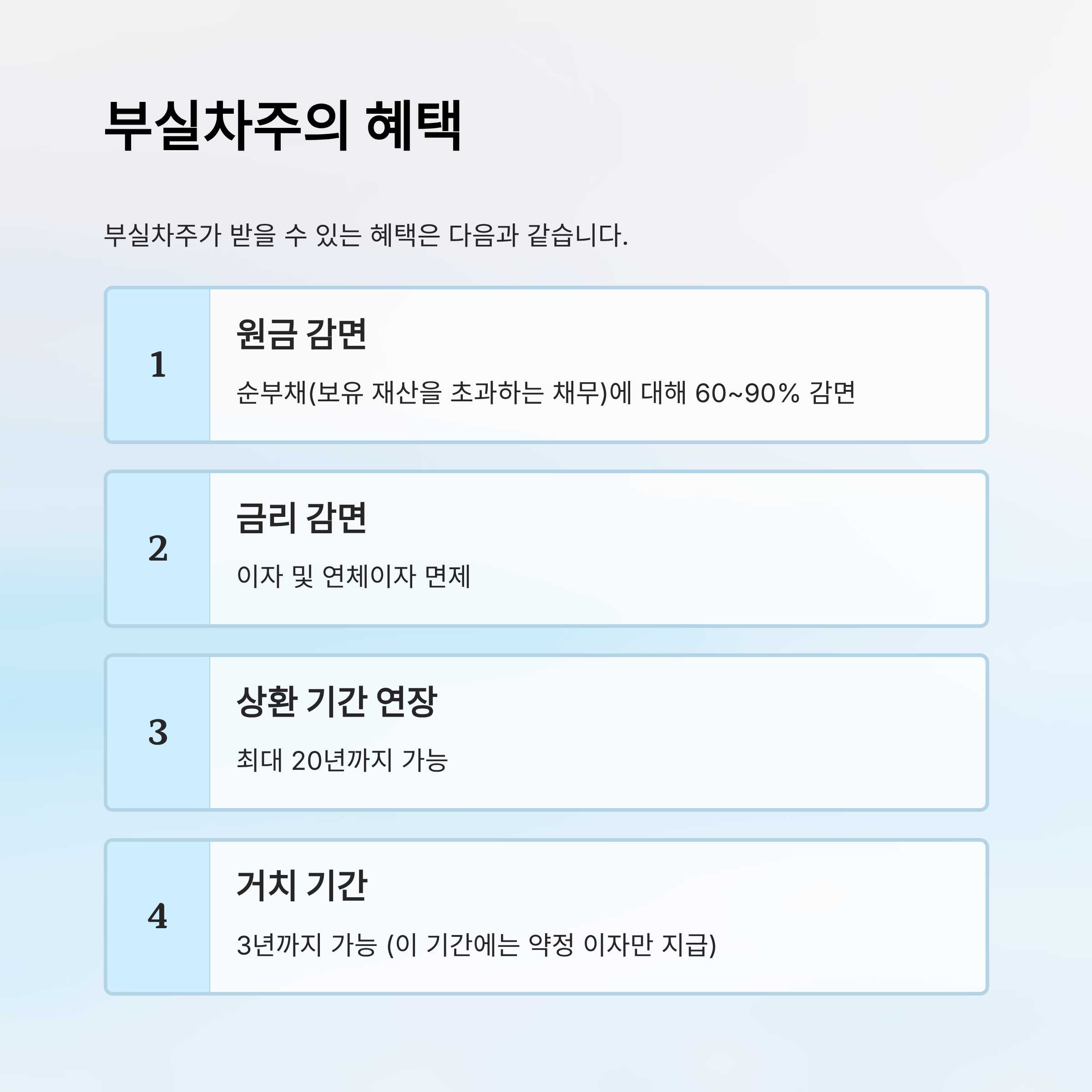 부실차주의 혜택

부실차주가 받을 수 있는 혜택은 다음과 같습니다.

1

원금 감면

순부채(보유 재산을 초과하는 채무)에 대해 60~90% 감면

2

금리 감면

이자 및 연체이자 면제

3

상환 기간 연장

최대 20년까지 가능

4

거치 기간

3년까지 가능 (이 기간에는 약정 이자만 지급)